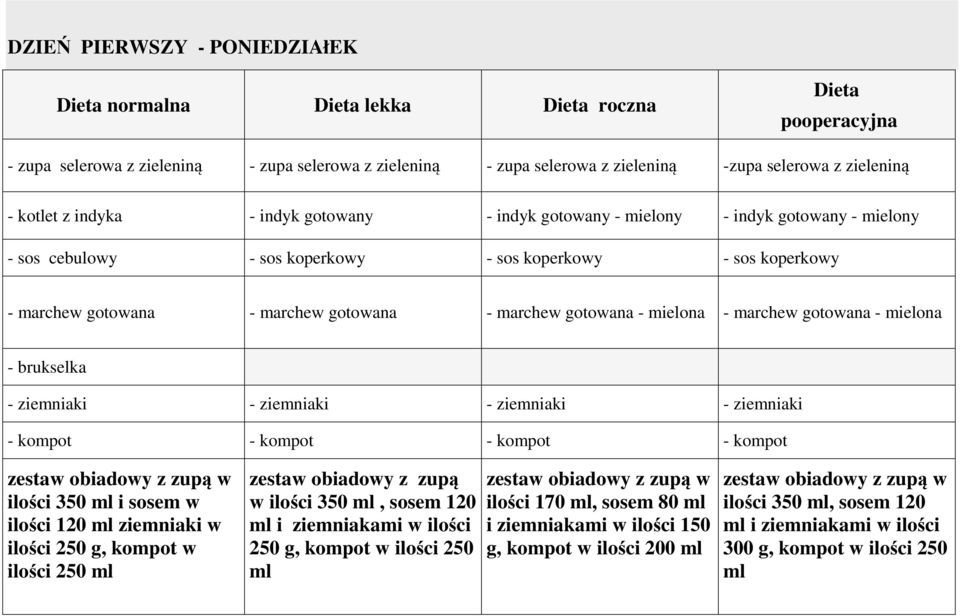 DZIEŃ PIERWSZY - PONIEDZIAŁEK

| Dieta normalna | Dieta lekka | Dieta roczna | Dieta pooperacyjna |
|---|---|---|---|
| - zupa selerowa z zieleniną | - zupa selerowa z zieleniną | - zupa selerowa z zieleniną | -zupa selerowa z zieleniną |
| - kotlet z indyka | - indyk gotowany | - indyk gotowany - mielony | - indyk gotowany - mielony |
| - sos cebulowy | - sos koperkowy | - sos koperkowy | - sos koperkowy |
| - marchew gotowana | - marchew gotowana | - marchew gotowana - mielona | - marchew gotowana - mielona |
| - brukselka | | | |
| - ziemniaki | - ziemniaki | - ziemniaki | - ziemniaki |
| - kompot | - kompot | - kompot | - kompot |
| zestaw obiadowy z zupą w ilości 350 ml i sosem w ilości 120 ml ziemniaki w ilości 250 g, kompot w ilości 250 ml | zestaw obiadowy z zupą w ilości 350 ml , sosem 120 ml i ziemniakami w ilości 250 g, kompot w ilości 250 ml | zestaw obiadowy z zupą w ilości 170 ml, sosem 80 ml i ziemniakami w ilości 150 g, kompot w ilości 200 ml | zestaw obiadowy z zupą w ilości 350 ml, sosem 120 ml i ziemniakami w ilości 300 g, kompot w ilości 250 ml |